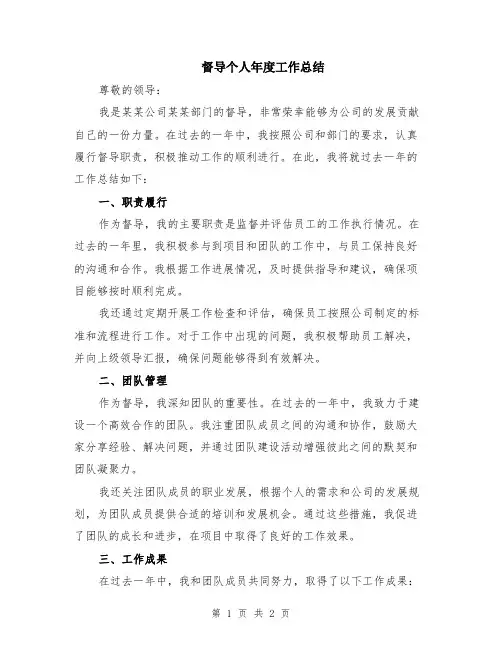 督导个人年度工作总结

尊敬的领导：

我是某某公司某某部门的督导，非常荣幸能够为公司的发展贡献自己的一份力量。在过去的一年中，我按照公司和部门的要求，认真履行督导职责，积极推动工作的顺利进行。在此，我将就过去一年的工作总结如下：

一、职责履行

作为督导，我的主要职责是监督并评估员工的工作执行情况。在过去的一年里，我积极参与到项目和团队的工作中，与员工保持良好的沟通和合作。我根据工作进展情况，及时提供指导和建议，确保项目能够按时顺利完成。

我还通过定期开展工作检查和评估，确保员工按照公司制定的标准和流程进行工作。对于工作中出现的问题，我积极帮助员工解决，并向上级领导汇报，确保问题能够得到有效解决。

二、团队管理

作为督导，我深知团队的重要性。在过去的一年中，我致力于建设一个高效合作的团队。我注重团队成员之间的沟通和协作，鼓励大家分享经验、解决问题，并通过团队建设活动增强彼此之间的默契和团队凝聚力。

我还关注团队成员的职业发展，根据个人的需求和公司的发展规划，为团队成员提供合适的培训和发展机会。通过这些措施，我促进了团队的成长和进步，在项目中取得了良好的工作效果。

三、工作成果

在过去一年中，我和团队成员共同努力，取得了以下工作成果：

第 1 页 共 2 页